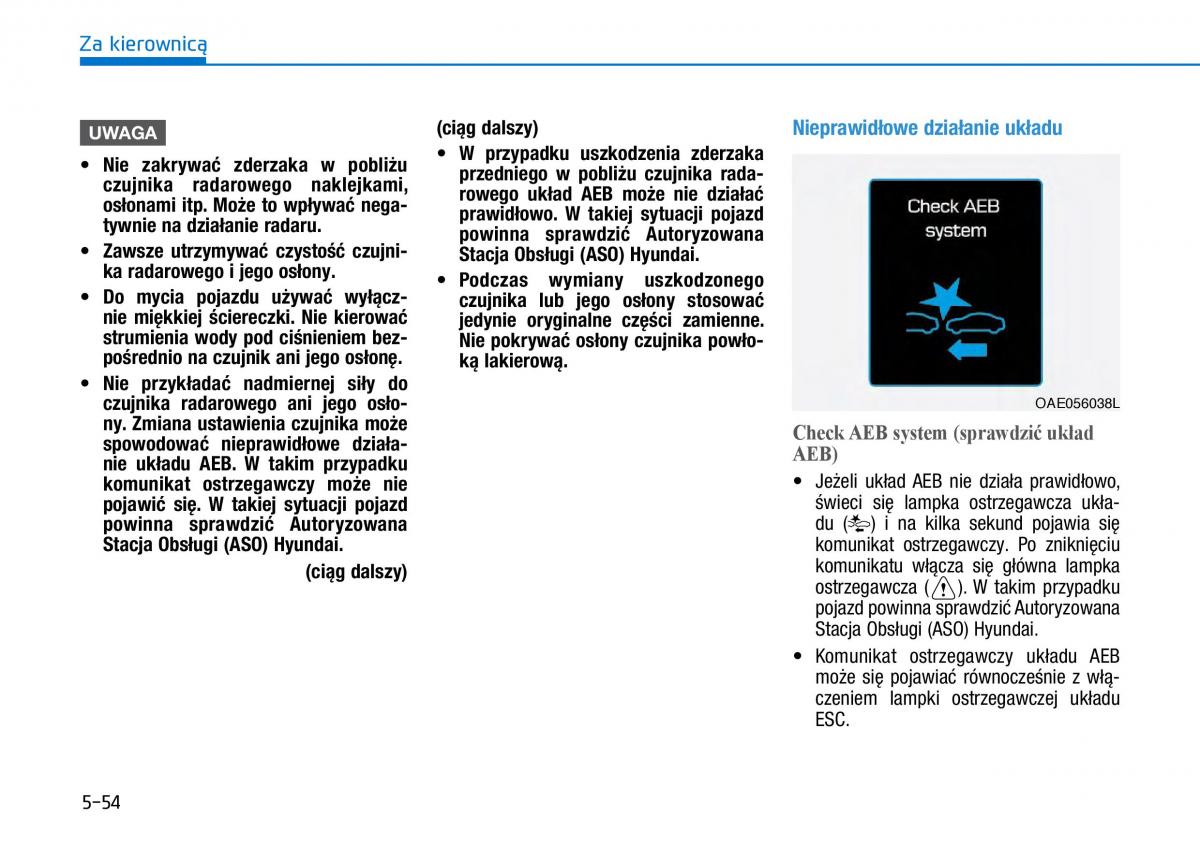 Za kierownicą

UWAGA

• Nie zakrywać zderzaka w pobliżu czujnika radarowego naklejkami, osłonami itp. Może to wpływać negatywnie na działanie radaru.

• Zawsze utrzymywać czystość czujnika radarowego i jego osłony.

• Do mycia pojazdu używać wyłącznie miękkiej ściereczki. Nie kierować strumienia wody pod ciśnieniem bezpośrednio na czujnik ani jego osłonę.

• Nie przykładać nadmiernej siły do czujnika radarowego ani jego osłony. Zmiana ustawienia czujnika może spowodować nieprawidłowe działanie układu AEB. W takim przypadku komunikat ostrzegawczy może nie pojawić się. W takiej sytuacji pojazd powinna sprawdzić Autoryzowana Stacja Obsługi (ASO) Hyundai.

(ciąg dalszy)

(ciąg dalszy)

• W przypadku uszkodzenia zderzaka przedniego w pobliżu czujnika radarowego układ AEB może nie działać prawidłowo. W takiej sytuacji pojazd powinna sprawdzić Autoryzowana Stacja Obsługi (ASO) Hyundai.

• Podczas wymiany uszkodzonego czujnika lub jego osłony stosować jedynie oryginalne części zamienne. Nie pokrywać osłony czujnika powłoką lakierową.

Nieprawidłowe działanie układu

Check AEB system

OAE056038L

Check AEB system (sprawdzić układ AEB)

• Jeżeli układ AEB nie działa prawidłowo, świeci się lampka ostrzegawcza układu ( ) i na kilka sekund pojawia się komunikat ostrzegawczy. Po zniknięciu komunikatu włącza się główna lampka ostrzegawcza ( ). W takim przypadku pojazd powinna sprawdzić Autoryzowana Stacja Obsługi (ASO) Hyundai.

• Komunikat ostrzegawczy układu AEB może się pojawiać równocześnie z włączeniem lampki ostrzegawczej układu ESC.

5-54